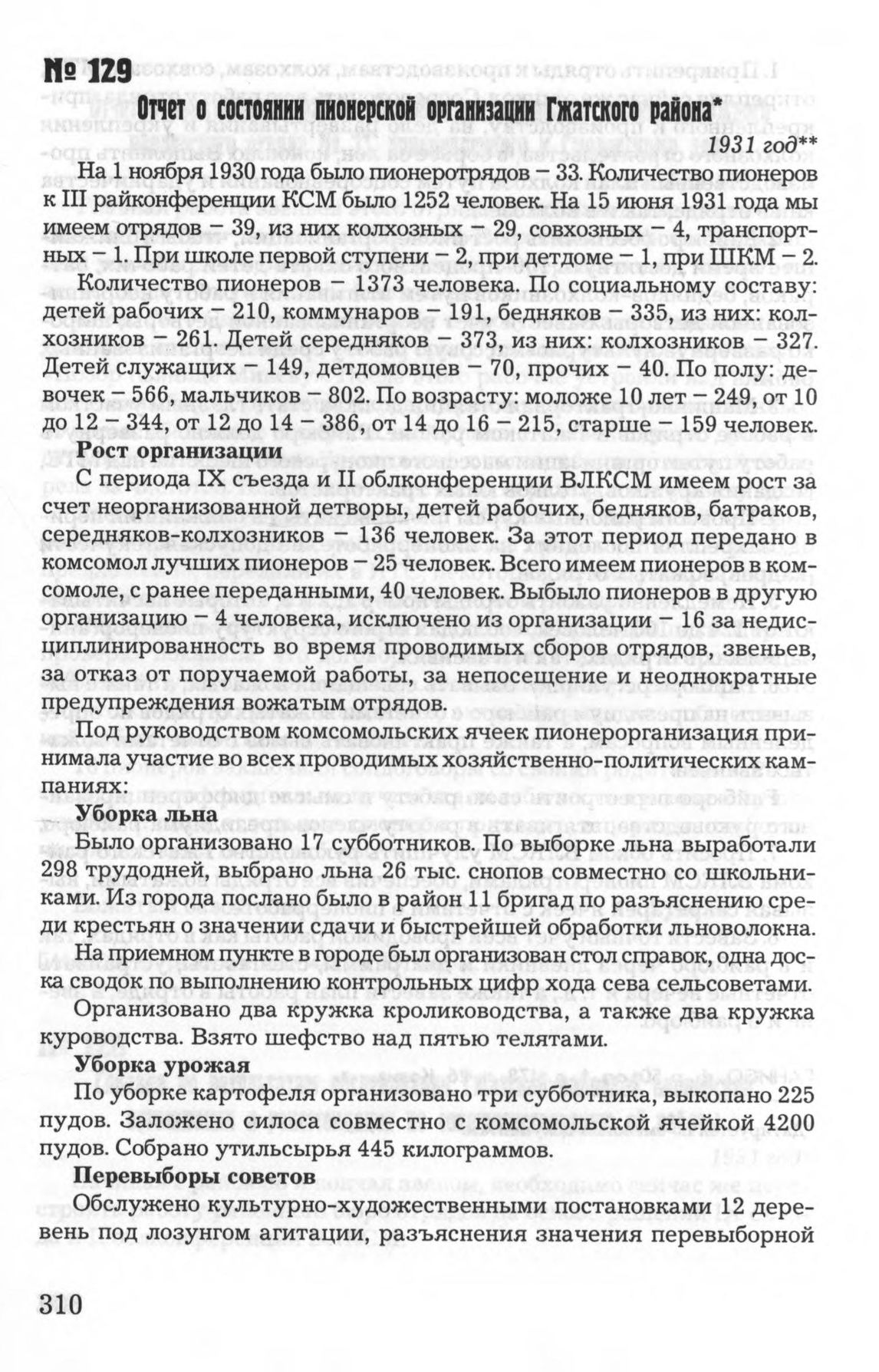 № 129

Отчет о состоянии пионерской организации Гжатского района*

1931 год**

На 1 ноября 1930 года было пионеротрядов – 33. Количество пионеров к III райконференции КСМ было 1252 человек. На 15 июня 1931 года мы имеем отрядов – 39, из них колхозных – 29, совхозных – 4, транспортных – 1. При школе первой ступени – 2, при детдоме – 1, при ШКМ – 2.

Количество пионеров – 1373 человека. По социальному составу: детей рабочих – 210, коммунаров – 191, бедняков – 335, из них: колхозников – 261. Детей середняков – 373, из них: колхозников – 327. Детей служащих – 149, детдомовцев – 70, прочих – 40. По полу: девочек – 566, мальчиков – 802. По возрасту: моложе 10 лет – 249, от 10 до 12 – 344, от 12 до 14 – 386, от 14 до 16 – 215, старше – 159 человек.

Рост организации

С периода IX съезда и II облконференции ВЛКСМ имеем рост за счет неорганизованной детворы, детей рабочих, бедняков, батраков, середняков-колхозников – 136 человек. За этот период передано в комсомол лучших пионеров – 25 человек. Всего имеем пионеров в комсомоле, с ранее переданными, 40 человек. Выбыло пионеров в другую организацию – 4 человека, исключено из организации – 16 за недисциплинированность во время проводимых сборов отрядов, звеньев, за отказ от поручаемой работы, за непосещение и неоднократные предупреждения вожатым отрядов.

Под руководством комсомольских ячеек пионерорганизация принимала участие во всех проводимых хозяйственно-политических кампаниях:

Уборка льна

Было организовано 17 субботников. По выборке льна выработали 298 трудодней, выбрано льна 26 тыс. снопов совместно со школьниками. Из города послано было в район 11 бригад по разъяснению среди крестьян о значении сдачи и быстрейшей обработки льноволокна.

На приемном пункте в городе был организован стол справок, одна доска сводок по выполнению контрольных цифр хода сева сельсоветами.

Организовано два кружка кролиководства, а также два кружка куроводства. Взято шефство над пятью телятами.

Уборка урожая

По уборке картофеля организовано три субботника, выкопано 225 пудов. Заложено силоса совместно с комсомольской ячейкой 4200 пудов. Собрано утильсырья 445 килограммов.

Перевыборы советов

Обслужено культурно-художественными постановками 12 деревень под лозунгом агитации, разъяснения значения перевыборной

310